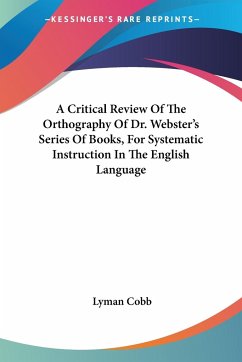 —KESSINGER'S RARE REPRINTS—

A Critical Review Of The Orthography Of Dr. Webster's Series Of Books, For Systematic Instruction In The English Language

Lyman Cobb